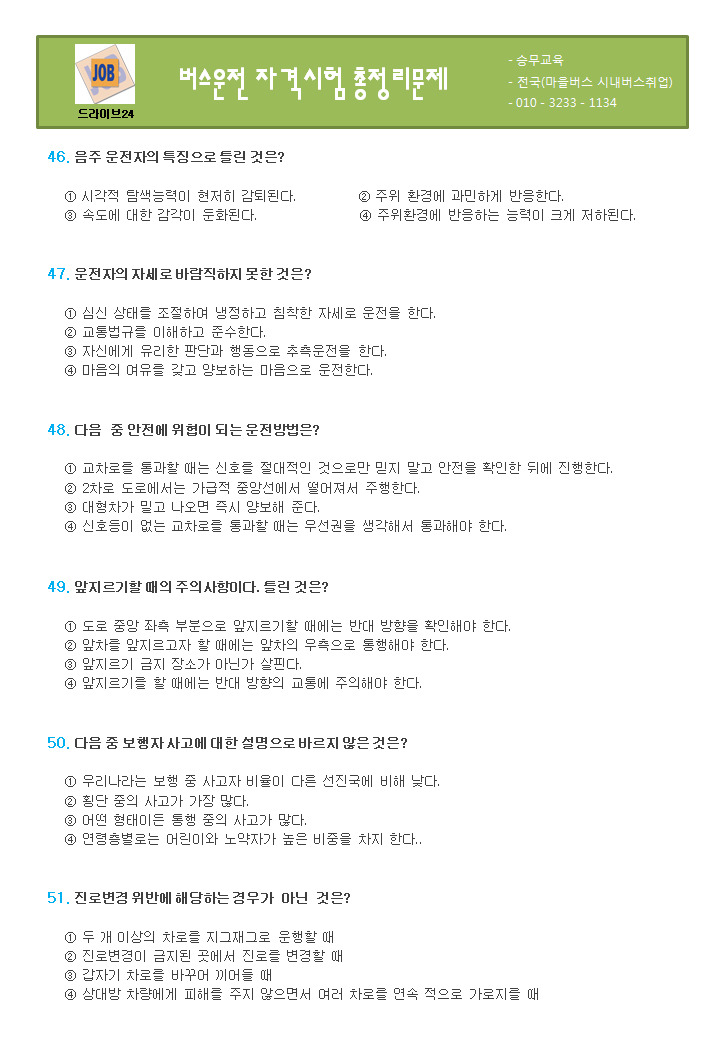 JOB
드라이브24

버스운전 자격시험 총정리문제

- 승무교육
- 전국(마을버스 시내버스취업)
- 010 - 3233 - 1134

46. 음주 운전자의 특징으로 틀린 것은?

① 시각적 탐색능력이 현저히 감퇴된다.
② 주위 환경에 과민하게 반응한다.
③ 속도에 대한 감각이 둔화된다.
④ 주위환경에 반응하는 능력이 크게 저하된다.

47. 운전자의 자세로 바람직하지 못한 것은?

① 심신 상태를 조절하여 냉정하고 침착한 자세로 운전을 한다.
② 교통법규를 이해하고 준수한다.
③ 자신에게 유리한 판단과 행동으로 추측운전을 한다.
④ 마음의 여유를 갖고 양보하는 마음으로 운전한다.

48. 다음 중 안전에 위협이 되는 운전방법은?

① 교차로를 통과할 때는 신호를 절대적인 것으로만 믿지 말고 안전을 확인한 뒤에 진행한다.
② 2차로 도로에서는 가급적 중앙선에서 떨어져서 주행한다.
③ 대형차가 밀고 나오면 즉시 양보해 준다.
④ 신호등이 없는 교차로를 통과할 때는 우선권을 생각해서 통과해야 한다.

49. 앞지르기할 때의 주의사항이다. 틀린 것은?

① 도로 중앙 좌측 부분으로 앞지르기할 때에는 반대 방향을 확인해야 한다.
② 앞차를 앞지르고자 할 때에는 앞차의 우측으로 통행해야 한다.
③ 앞지르기 금지 장소가 아닌가 살핀다.
④ 앞지르기를 할 때에는 반대 방향의 교통에 주의해야 한다.

50. 다음 중 보행자 사고에 대한 설명으로 바르지 않은 것은?

① 우리나라는 보행 중 사고자 비율이 다른 선진국에 비해 낮다.
② 횡단 중의 사고가 가장 많다.
③ 어떤 형태이든 통행 중의 사고가 많다.
④ 연령층별로는 어린이와 노약자가 높은 비중을 차지 한다..

51. 진로변경 위반에 해당하는 경우가 아닌 것은?

① 두 개 이상의 차로를 지그재그로 운행할 때
② 진로변경이 금지된 곳에서 진로를 변경할 때
③ 갑자기 차로를 바꾸어 끼어들 때
④ 상대방 차량에게 피해를 주지 않으면서 여러 차로를 연속 적으로 가로지를 때